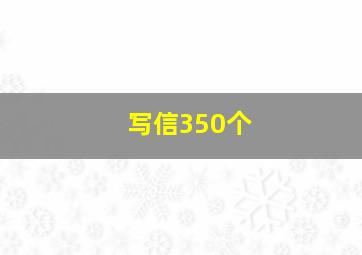 写信350个